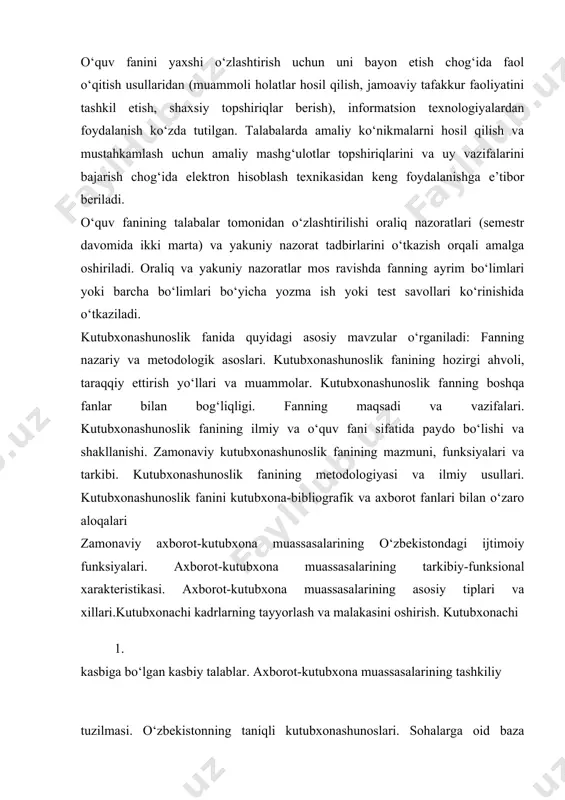 O‘quv fanini yaxshi o‘zlashtirish uchun uni bayon etish chog‘ida faol o‘qitish usullaridan (muammoli holatlar hosil qilish, jamoaviy tafakkur faoliyatini tashkil etish, shaxsiy topshiriqlar berish), informatsion texnologiyalardan foydalanish ko‘zda tutilgan. Talabalarda amaliy ko‘nikmalarni hosil qilish va mustahkamlash uchun amaliy mashg‘ulotlar topshiriqlarini va uy vazifalarini bajarish chog‘ida elektron hisoblash texnikasidan keng foydalanishga e’tibor beriladi.

O‘quv fanining talabalar tomonidan o‘zlashtirilishi oraliq nazoratlari (semestr davomida ikki marta) va yakuniy nazorat tadbirlarini o‘tkazish orqali amalga oshiriladi. Oraliq va yakuniy nazoratlar mos ravishda fanning ayrim bo‘limlari yoki barcha bo‘limlari bo‘yicha yozma ish yoki test savollari ko‘rinishida o‘tkaziladi.

Kutubxonashunoslik fanida quyidagi asosiy mavzular o‘rganiladi: Fanning nazariy va metodologik asoslari. Kutubxonashunoslik fanining hozirgi ahvoli, taraqqiy ettirish yo‘llari va muammolar. Kutubxonashunoslik fanning boshqa fanlar bilan bog‘liqligi. Fanning maqsadi va vazifalari. Kutubxonashunoslik fanining ilmiy va o‘quv fani sifatida paydo bo‘lishi va shakllanishi. Zamonaviy kutubxonashunoslik fanining mazmuni, funksiyalari va tarkibi. Kutubxonashunoslik fanining metodologiyasi va ilmiy usullari. Kutubxonashunoslik fanini kutubxona-bibliografik va axborot fanlari bilan o‘zaro aloqalari

Zamonaviy axborot-kutubxona muassasalarining O‘zbekistondagi ijtimoiy funksiyalari. Axborot-kutubxona muassasalarining tarkibiy-funksional xarakteristikasi. Axborot-kutubxona muassasalarining asosiy tiplari va xillari.Kutubxonachi kadrlarning tayyorlash va malakasini oshirish. Kutubxonachi

1.

kasbiga bo‘lgan kasbiy talablar. Axborot-kutubxona muassasalarining tashkiliy

tuzilmasi. O‘zbekistonning taniqli kutubxonashunoslari. Sohalarga oid baza